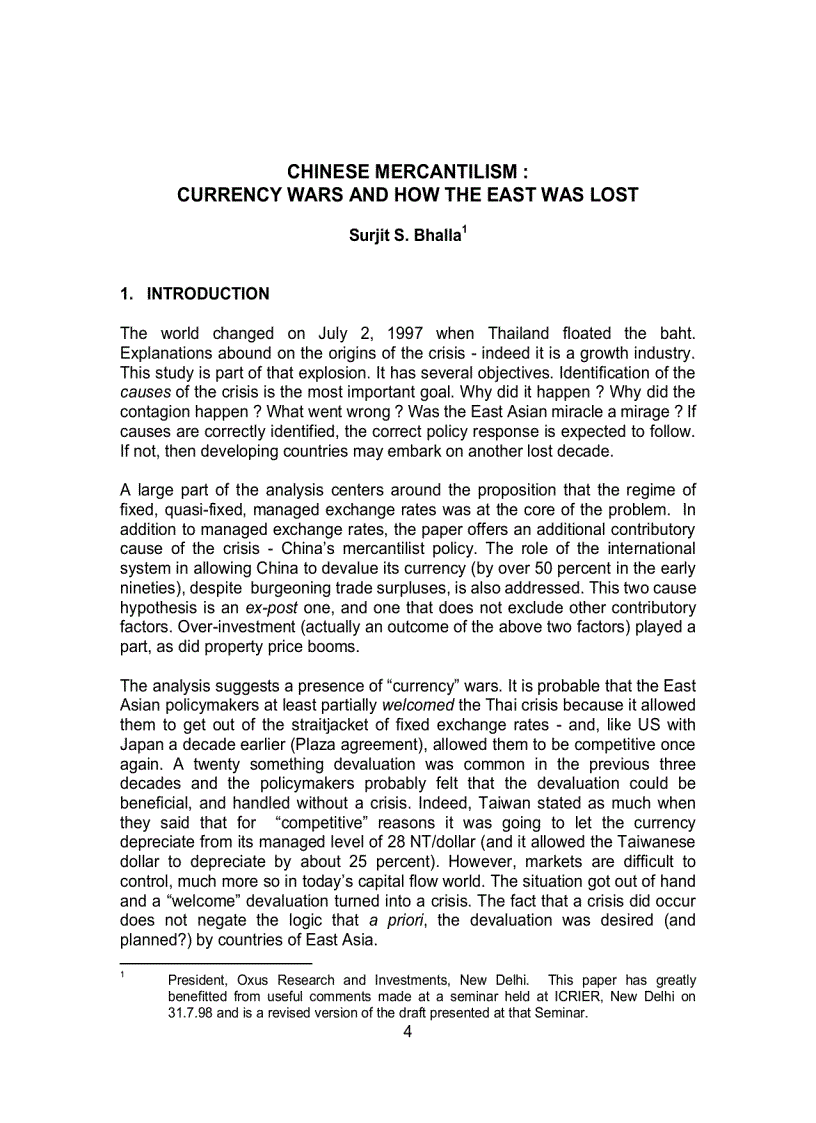 CHINESE MERCANTILISM :
CURRENCY WARS AND HOW THE EAST WAS LOST

Surjit S. Bhalla$^1$

1. INTRODUCTION

The world changed on July 2, 1997 when Thailand floated the baht. Explanations abound on the origins of the crisis - indeed it is a growth industry. This study is part of that explosion. It has several objectives. Identification of the causes of the crisis is the most important goal. Why did it happen ? Why did the contagion happen ? What went wrong ? Was the East Asian miracle a mirage ? If causes are correctly identified, the correct policy response is expected to follow. If not, then developing countries may embark on another lost decade.

A large part of the analysis centers around the proposition that the regime of fixed, quasi-fixed, managed exchange rates was at the core of the problem. In addition to managed exchange rates, the paper offers an additional contributory cause of the crisis - China's mercantilist policy. The role of the international system in allowing China to devalue its currency (by over 50 percent in the early nineties), despite burgeoning trade surpluses, is also addressed. This two cause hypothesis is an ex-post one, and one that does not exclude other contributory factors. Over-investment (actually an outcome of the above two factors) played a part, as did property price booms.

The analysis suggests a presence of "currency" wars. It is probable that the East Asian policymakers at least partially welcomed the Thai crisis because it allowed them to get out of the straitjacket of fixed exchange rates - and, like US with Japan a decade earlier (Plaza agreement), allowed them to be competitive once again. A twenty something devaluation was common in the previous three decades and the policymakers probably felt that the devaluation could be beneficial, and handled without a crisis. Indeed, Taiwan stated as much when they said that for "competitive" reasons it was going to let the currency depreciate from its managed level of 28 NT/dollar (and it allowed the Taiwanese dollar to depreciate by about 25 percent). However, markets are difficult to control, much more so in today's capital flow world. The situation got out of hand and a "welcome" devaluation turned into a crisis. The fact that a crisis did occur does not negate the logic that a priori, the devaluation was desired (and planned?) by countries of East Asia.

$^1$ President, Oxus Research and Investments, New Delhi. This paper has greatly benefitted from useful comments made at a seminar held at ICRIER, New Delhi on 31.7.98 and is a revised version of the draft presented at that Seminar.

4